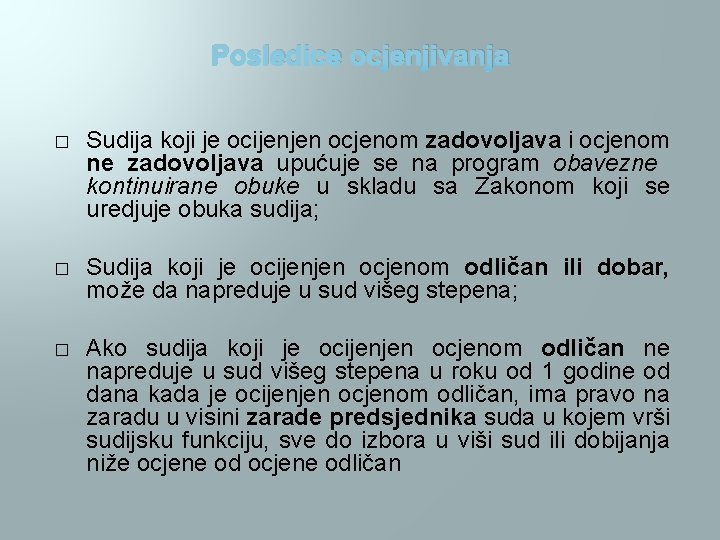 Posledice ocjenjivanja

□ Sudija koji je ocijenjen ocjenom zadovoljava i ocjenom ne zadovoljava upućuje se na program obavezne kontinuirane obuke u skladu sa Zakonom koji se uredjuje obuka sudija;

□ Sudija koji je ocijenjen ocjenom odličan ili dobar, može da napreduje u sud višeg stepena;

□ Ako sudija koji je ocijenjen ocjenom odličan ne napreduje u sud višeg stepena u roku od 1 godine od dana kada je ocijenjen ocjenom odličan, ima pravo na zaradu u visini zarade predsjednika suda u kojem vrši sudijsku funkciju, sve do izbora u viši sud ili dobijanja niže ocjene od ocjene odličan